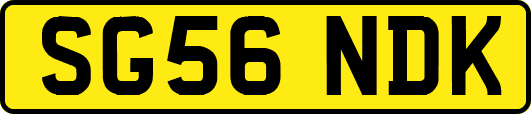 SG56 NDK